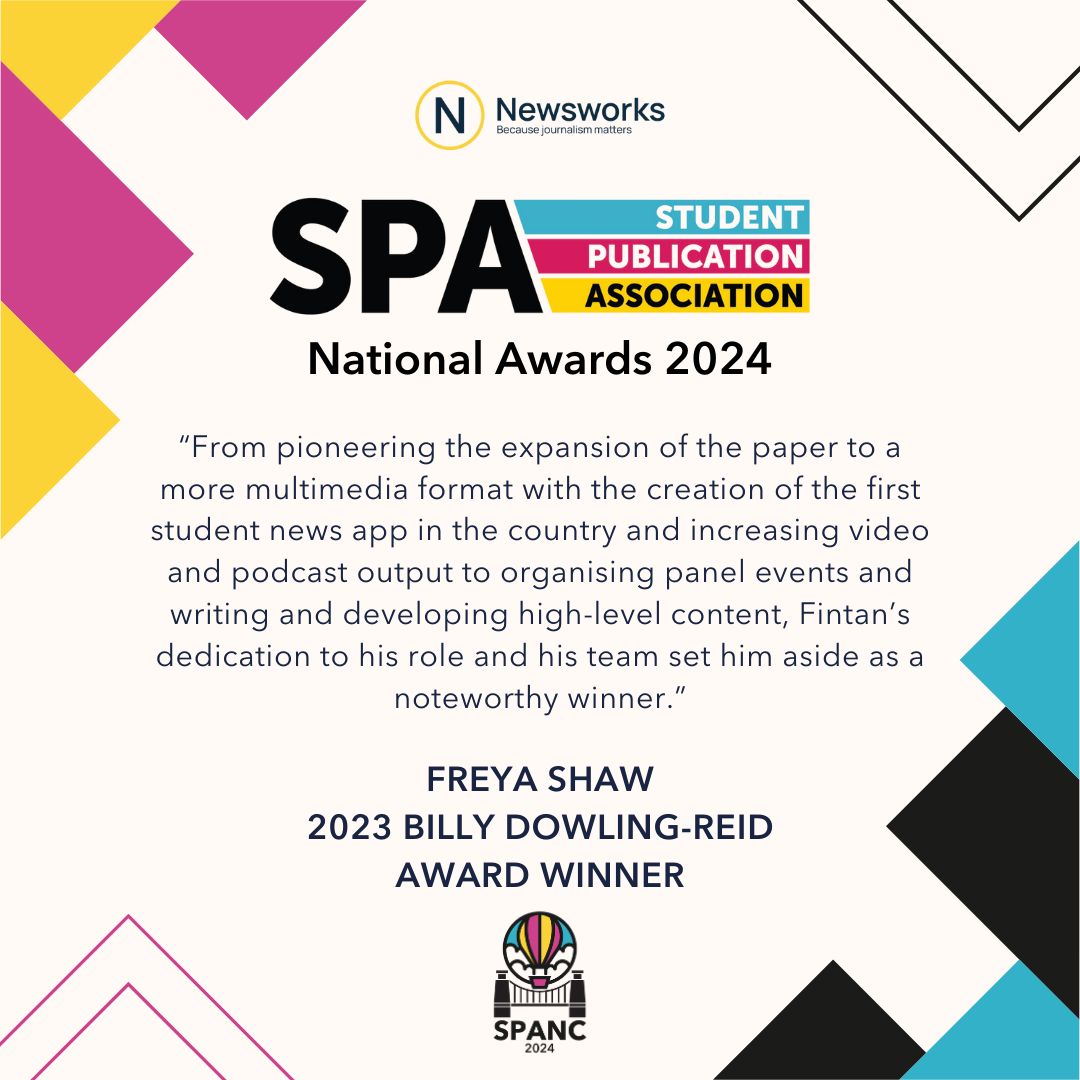 N Newsworks
Because journalism matters

SPA STUDENT PUBLICATION ASSOCIATION
National Awards 2024

“From pioneering the expansion of the paper to a more multimedia format with the creation of the first student news app in the country and increasing video and podcast output to organising panel events and writing and developing high-level content, Fintan’s dedication to his role and his team set him aside as a noteworthy winner.”

FREYA SHAW
2023 BILLY DOWLING-REID
AWARD WINNER

SPANC
2024